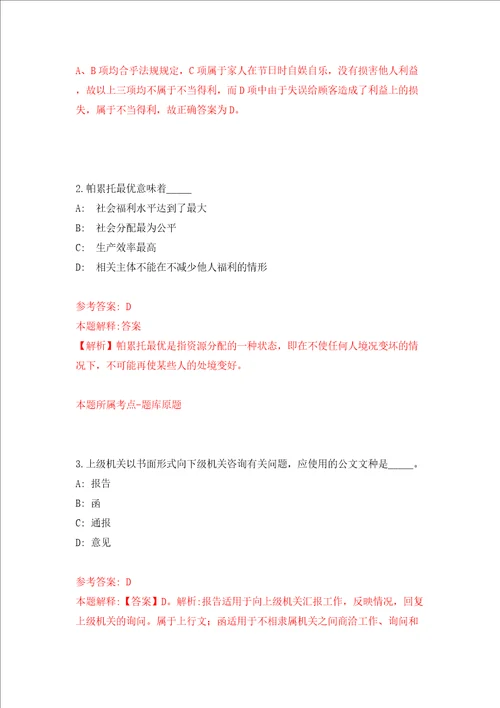 A、B项均合乎法规规定，C项属于家人在节日时自娱自乐，没有损害他人利益，故以上三项均不属于不当得利，而D项中由于失误给顾客造成了利益上的损失，属于不当得利，故正确答案为D。

2.帕累托最优意味着_____

A: 社会福利水平达到了最大

B: 社会分配最为公平

C: 生产效率最高

D: 相关主体不能在不减少他人福利的情形

参考答案: D

本题解释:答案

【解析】帕累托最优是指资源分配的一种状态，即在不使任何人境况变坏的情况下，不可能再使某些人的处境变好。

本题所属考点-题库原题

3.上级机关以书面形式向下级机关咨询有关问题，应使用的公文文种是_____。

A: 报告

B: 函

C: 通报

D: 意见

参考答案: D

本题解释:【答案】D。解析:报告适用于向上级机关汇报工作，反映情况，回复上级机关的询问。属于上行文；函适用于不相隶属机关之间商洽工作、询问和